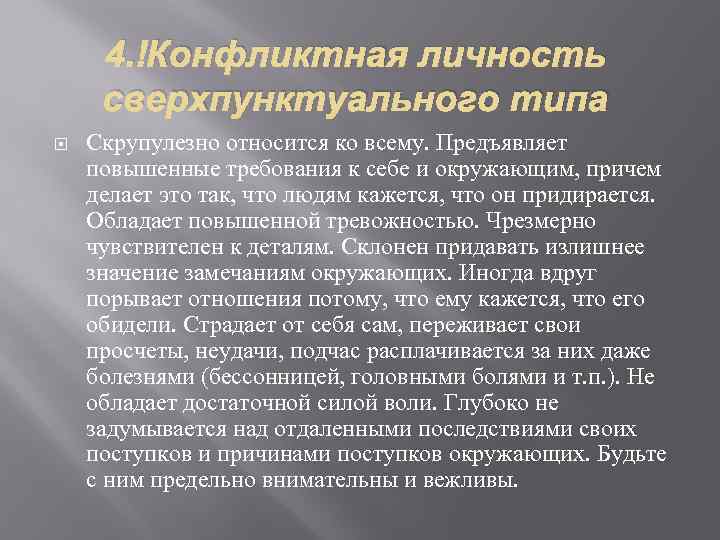 4.!Конфликтная личность сверхпунктуального типа

Скрупулезно относится ко всему. Предъявляет повышенные требования к себе и окружающим, причем делает это так, что людям кажется, что он придирается. Обладает повышенной тревожностью. Чрезмерно чувствителен к деталям. Склонен придавать излишнее значение замечаниям окружающих. Иногда вдруг порывает отношения потому, что ему кажется, что его обидели. Страдает от себя сам, переживает свои просчеты, неудачи, подчас расплачивается за них даже болезнями (бессонницей, головными болями и т.п.). Не обладает достаточной силой воли. Глубоко не задумывается над отдаленными последствиями своих поступков и причинами поступков окружающих. Будьте с ним предельно внимательны и вежливы.